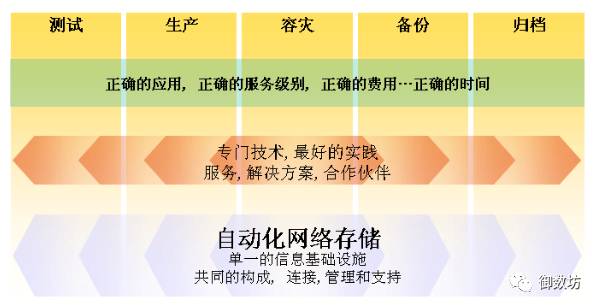 测试 生产 容灾 备份 归档

正确的应用，正确的服务级别，正确的费用…正确的时间

专门技术, 最好的实践
服务, 解决方案, 合作伙伴

自动化网络存储
单一的信息基础设施
共同的构成，连接, 管理和支持

御数坊